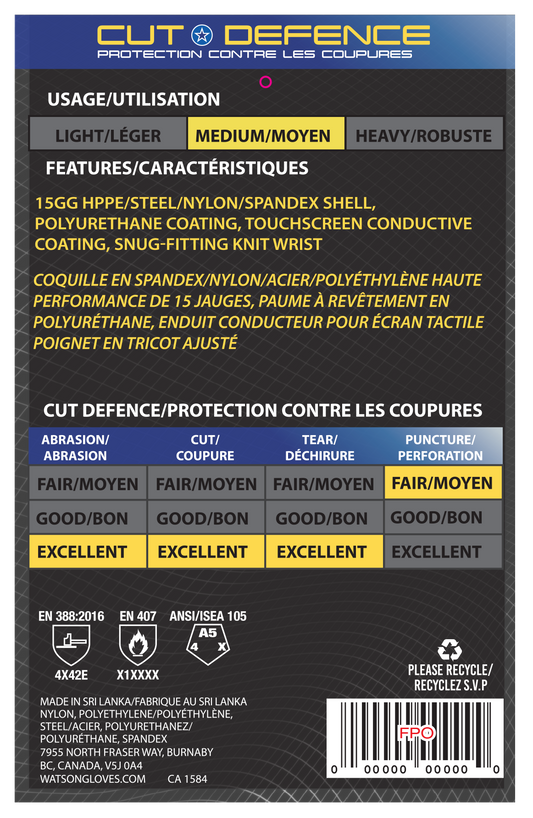 CUT DEFENCE
PROTECTION CONTRE LES COUPURES

USAGE/UTILISATION

| LIGHT/LÉGER | MEDIUM/MOYEN | HEAVY/ROBUSTE |
|---|---|---|

FEATURES/CARACTÉRISTIQUES

15GG HPPE/STEEL/NYLON/SPANDEX SHELL, POLYURETHANE COATING, TOUCHSCREEN CONDUCTIVE COATING, SNUG-FITTING KNIT WRIST

COQUILLE EN SPANDEX/NYLON/ACIER/POLYÉTHYLÈNE HAUTE PERFORMANCE DE 15 JAUGES, PAUME À REVÊTEMENT EN POLYURÉTHANE, ENDUIT CONDUCTEUR POUR ÉCRAN TACTILE POIGNET EN TRICOT AJUSTÉ

CUT DEFENCE/PROTECTION CONTRE LES COUPURES

| ABRASION/ ABRASION | CUT/ COUPURE | TEAR/ DÉCHIRURE | PUNCTURE/ PERFORATION |
|---|---|---|---|
| FAIR/MOYEN | FAIR/MOYEN | FAIR/MOYEN | FAIR/MOYEN |
| GOOD/BON | GOOD/BON | GOOD/BON | GOOD/BON |
| EXCELLENT | EXCELLENT | EXCELLENT | EXCELLENT |

EN 388:2016
4X42E

EN 407
X1XXXX

ANSI/ISEA 105
A5
4 X

PLEASE RECYCLE/ RECYCLEZ S.V.P

MADE IN SRI LANKA/FABRIQUE AU SRI LANKA
NYLON, POLYETHYLENE/POLYÉTHYLÈNE, STEEL/ACIER, POLYURETHANEZ/ POLYURÉTHANE, SPANDEX
7955 NORTH FRASER WAY, BURNABY BC, CANADA, V5J 0A4
WATSONGLOVES.COM CA 1584

FPO
0 00000 00000 0